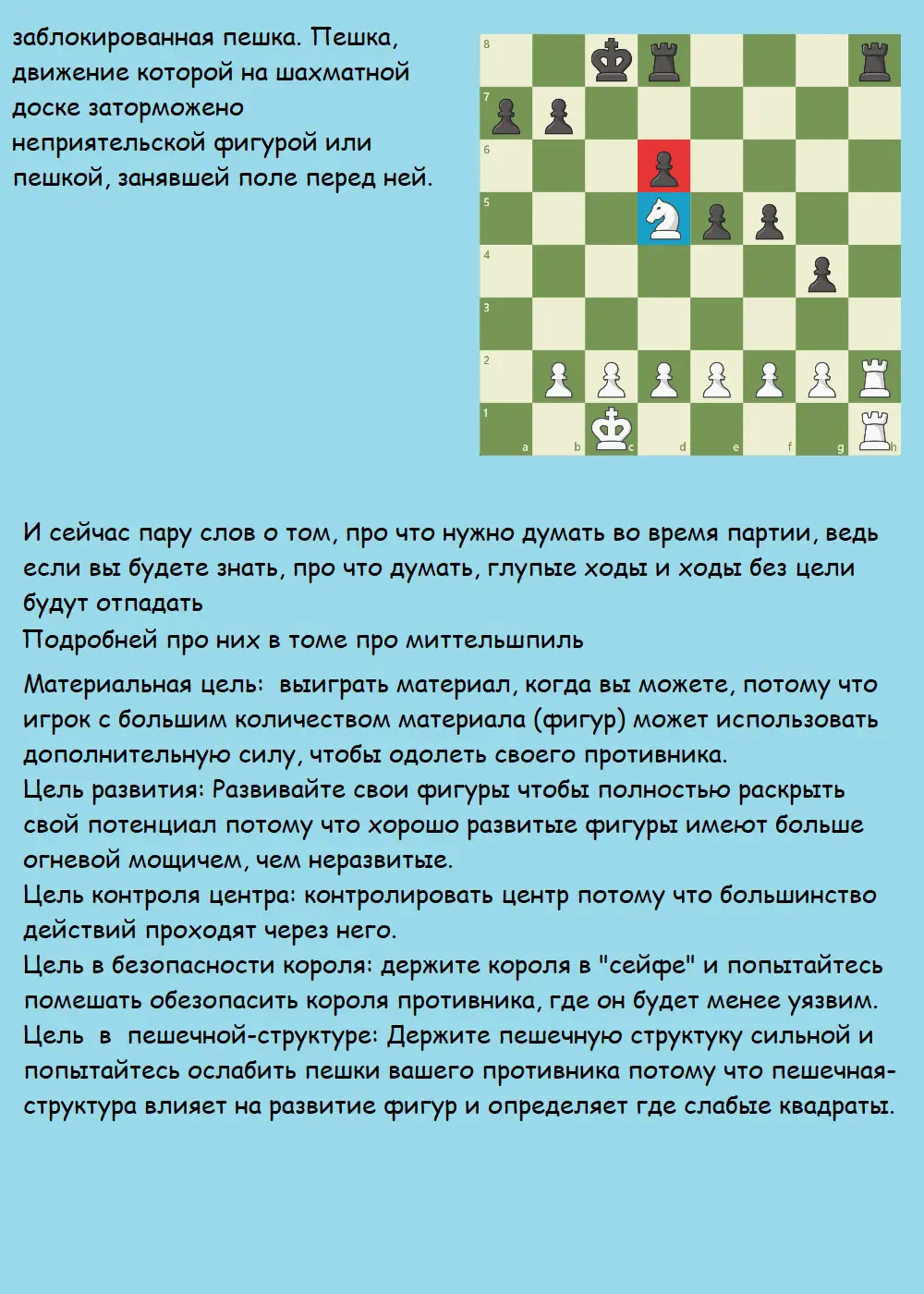 заблокированная пешка. Пешка, движение которой на шахматной доске заторможено неприятельской фигурой или пешкой, занявшей поле перед ней.

8
7
6
5
4
3
2
1
a b c d e f g h

И сейчас пару слов о том, про что нужно думать во время партии, ведь если вы будете знать, про что думать, глупые ходы и ходы без цели будут отпадать
Подробней про них в томе про миттельшпиль

Материальная цель: выиграть материал, когда вы можете, потому что игрок с большим количеством материала (фигур) может использовать дополнительную силу, чтобы одолеть своего противника.
Цель развития: Развивайте свои фигуры чтобы полностью раскрыть свой потенциал потому что хорошо развитые фигуры имеют больше огневой мощичем, чем неразвитые.
Цель контроля центра: контролировать центр потому что большинство действий проходят через него.
Цель в безопасности короля: держите короля в "сейфе" и попытайтесь помешать обезопасить короля противника, где он будет менее уязвим.
Цель в пешечной-структуре: Держите пешечную структуку сильной и попытайтесь ослабить пешки вашего противника потому что пешечная-структура влияет на развитие фигур и определяет где слабые квадраты.